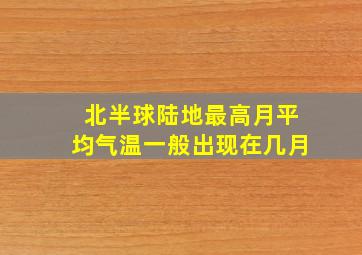 北半球陆地最高月平均气温一般出现在几月